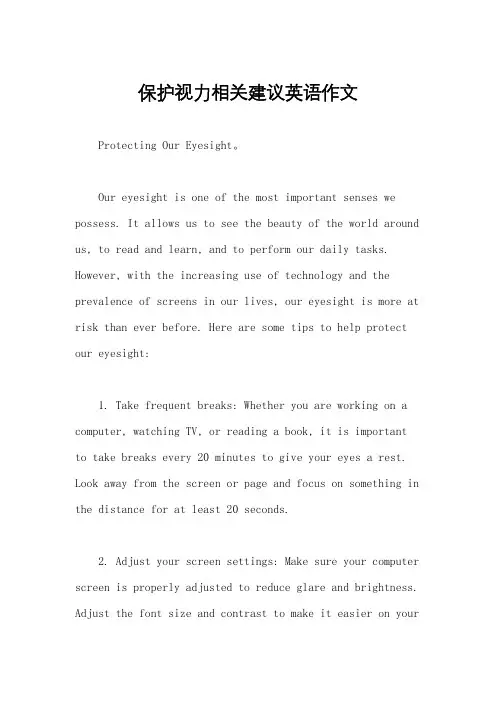 保护视力相关建议英语作文

Protecting Our Eyesight。

Our eyesight is one of the most important senses we possess. It allows us to see the beauty of the world around us, to read and learn, and to perform our daily tasks. However, with the increasing use of technology and the prevalence of screens in our lives, our eyesight is more at risk than ever before. Here are some tips to help protect our eyesight:

1. Take frequent breaks: Whether you are working on a computer, watching TV, or reading a book, it is important to take breaks every 20 minutes to give your eyes a rest. Look away from the screen or page and focus on something in the distance for at least 20 seconds.

2. Adjust your screen settings: Make sure your computer screen is properly adjusted to reduce glare and brightness. Adjust the font size and contrast to make it easier on your